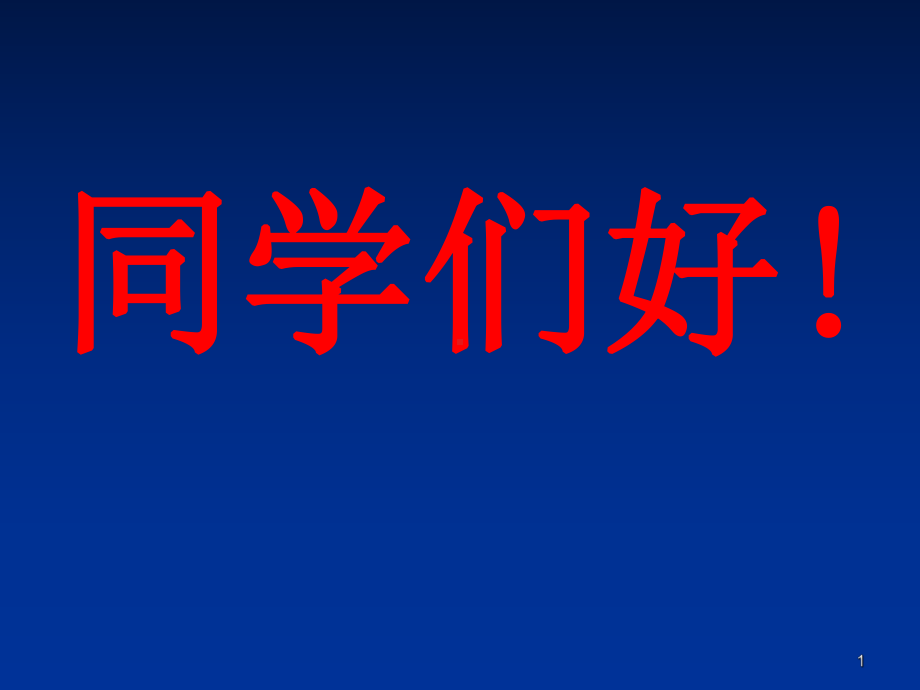 同学们好！

1